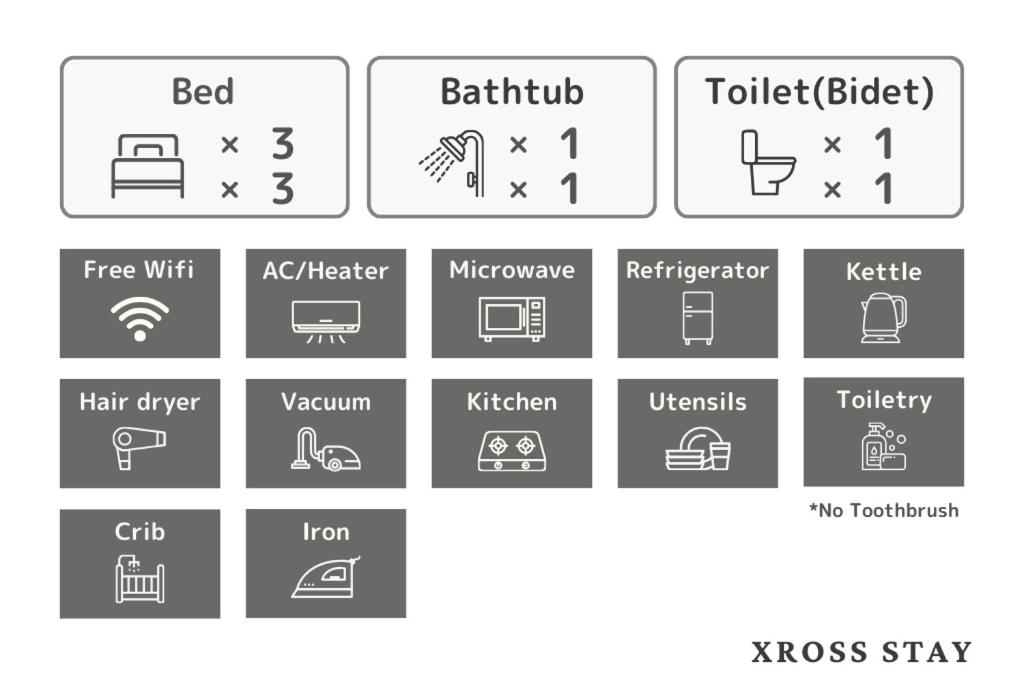 Bed
× 3
× 3

Bathtub
× 1
× 1

Toilet(Bidet)
× 1
× 1

Free Wifi

AC/Heater

Microwave

Refrigerator

Kettle

Hair dryer

Vacuum

Kitchen

Utensils

Toiletry

*No Toothbrush

Crib

Iron

XROSS STAY